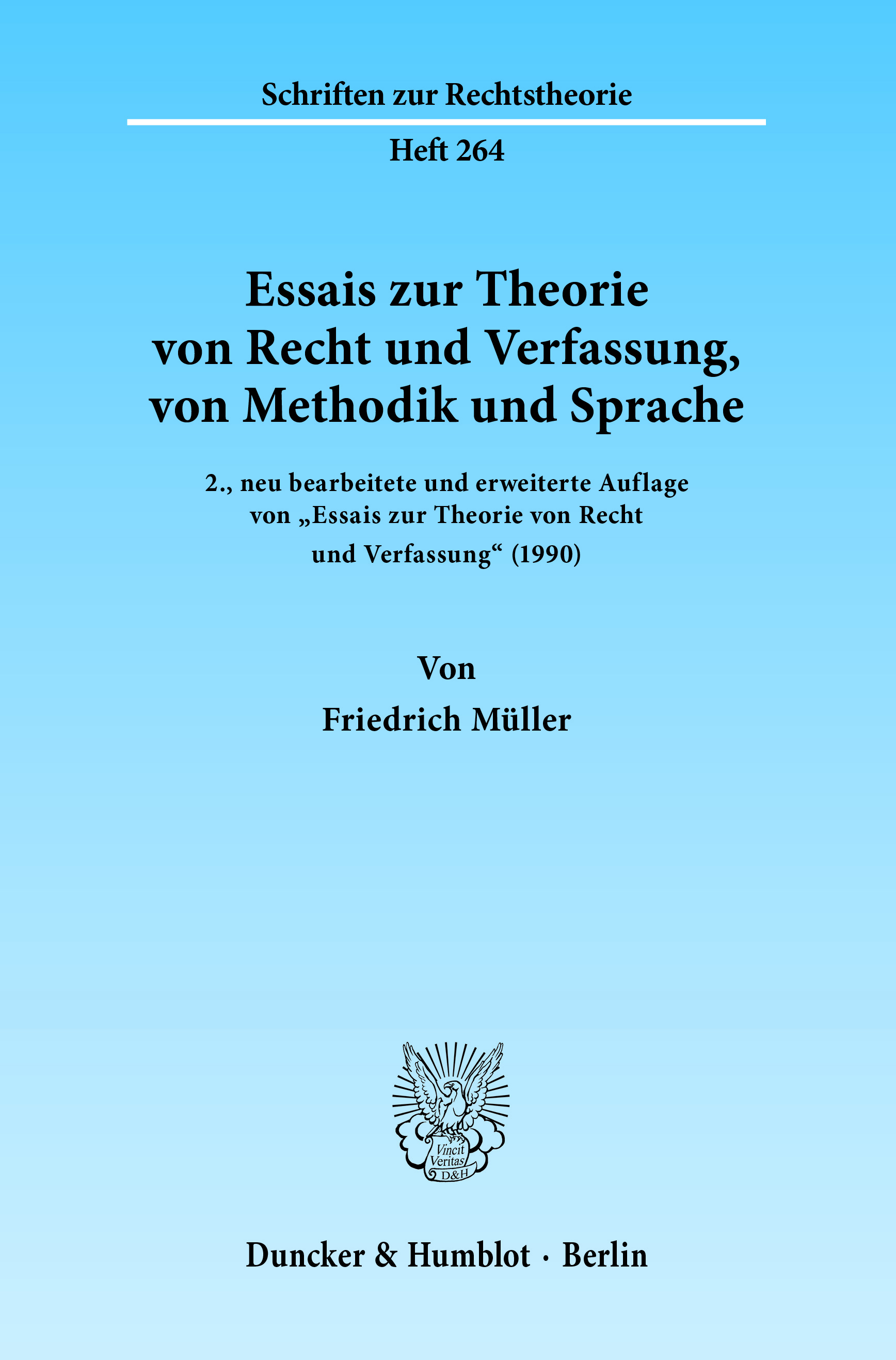 Schriften zur Rechtstheorie

Heft 264

Essais zur Theorie von Recht und Verfassung, von Methodik und Sprache

2., neu bearbeitete und erweiterte Auflage von „Essais zur Theorie von Recht und Verfassung“ (1990)

Von

Friedrich Müller

Vincit Veritas D&H

Duncker & Humblot · Berlin